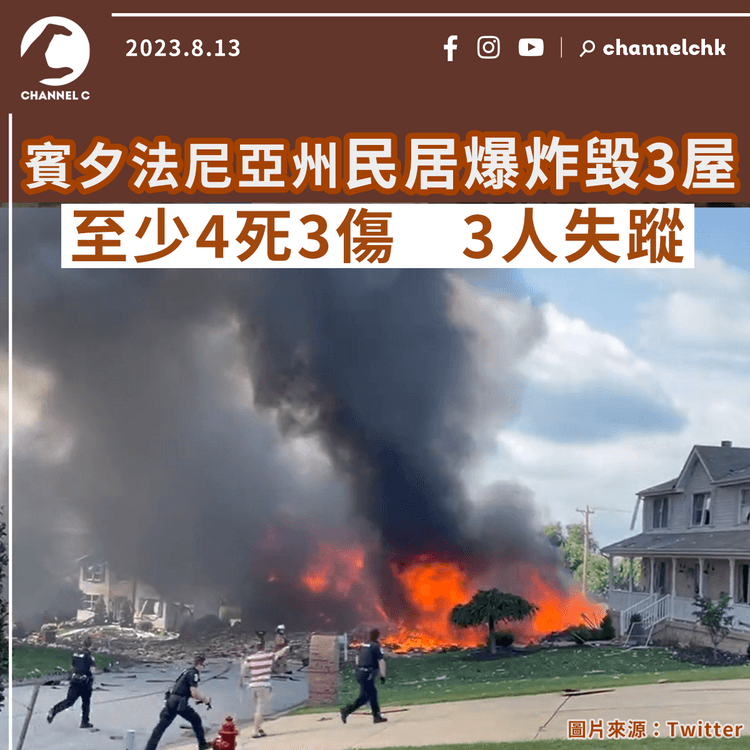 CHANNEL C

2023.8.13

channelchk

賓夕法尼亞州民居爆炸毀3屋

至少4死3傷　3人失蹤

圖片來源：Twitter